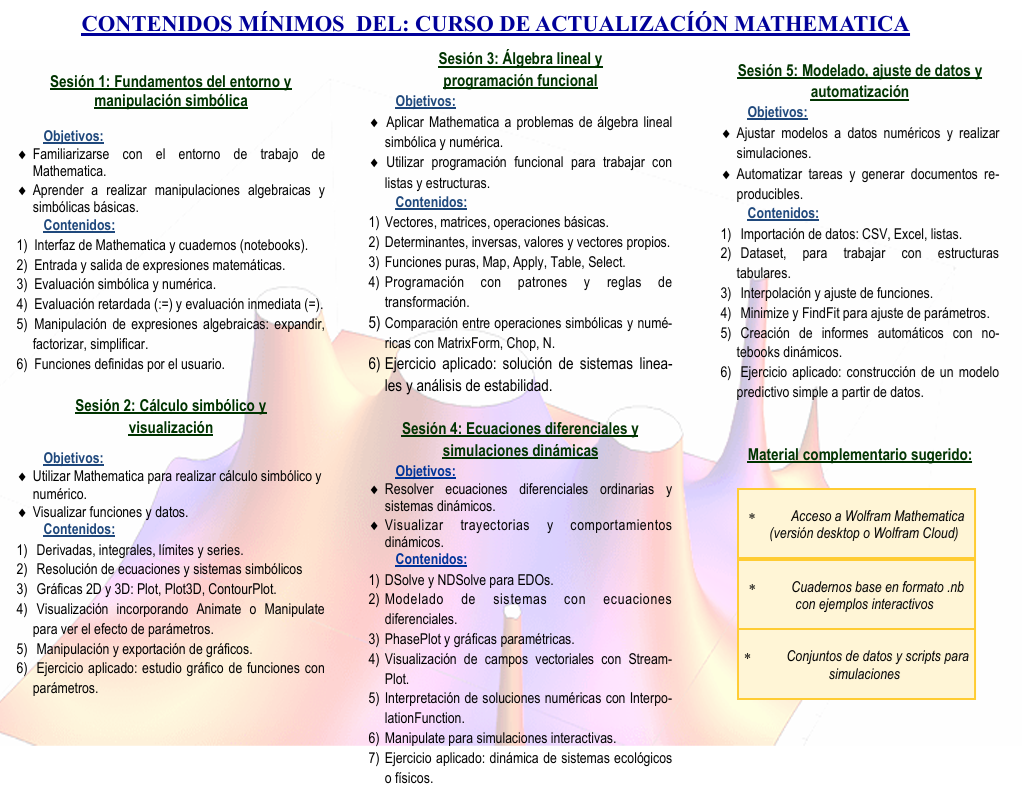 CONTENIDOS MÍNIMOS DEL: CURSO DE ACTUALIZACÍÓN MATHEMATICA

Sesión 1: Fundamentos del entorno y manipulación simbólica

Objetivos:
♦ Familiarizarse con el entorno de trabajo de Mathematica.
♦ Aprender a realizar manipulaciones algebraicas y simbólicas básicas.
Contenidos:
1) Interfaz de Mathematica y cuadernos (notebooks).
2) Entrada y salida de expresiones matemáticas.
3) Evaluación simbólica y numérica.
4) Evaluación retardada (:=) y evaluación inmediata (=).
5) Manipulación de expresiones algebraicas: expandir, factorizar, simplificar.
6) Funciones definidas por el usuario.

Sesión 2: Cálculo simbólico y visualización

Objetivos:
♦ Utilizar Mathematica para realizar cálculo simbólico y numérico.
♦ Visualizar funciones y datos.
Contenidos:
1) Derivadas, integrales, límites y series.
2) Resolución de ecuaciones y sistemas simbólicos
3) Gráficas 2D y 3D: Plot, Plot3D, ContourPlot.
4) Visualización incorporando Animate o Manipulate para ver el efecto de parámetros.
5) Manipulación y exportación de gráficos.
6) Ejercicio aplicado: estudio gráfico de funciones con parámetros.

Sesión 3: Álgebra lineal y programación funcional
Objetivos:
♦ Aplicar Mathematica a problemas de álgebra lineal simbólica y numérica.
♦ Utilizar programación funcional para trabajar con listas y estructuras.
Contenidos:
1) Vectores, matrices, operaciones básicas.
2) Determinantes, inversas, valores y vectores propios.
3) Funciones puras, Map, Apply, Table, Select.
4) Programación con patrones y reglas de transformación.
5) Comparación entre operaciones simbólicas y numéricas con MatrixForm, Chop, N.
6) Ejercicio aplicado: solución de sistemas lineales y análisis de estabilidad.

Sesión 4: Ecuaciones diferenciales y simulaciones dinámicas
Objetivos:
♦ Resolver ecuaciones diferenciales ordinarias y sistemas dinámicos.
♦ Visualizar trayectorias y comportamientos dinámicos.
Contenidos:
1) DSolve y NDSolve para EDOs.
2) Modelado de sistemas con ecuaciones diferenciales.
3) PhasePlot y gráficas paramétricas.
4) Visualización de campos vectoriales con StreamPlot.
5) Interpretación de soluciones numéricas con InterpolationFunction.
6) Manipulate para simulaciones interactivas.
7) Ejercicio aplicado: dinámica de sistemas ecológicos o físicos.

Sesión 5: Modelado, ajuste de datos y automatización
Objetivos:
♦ Ajustar modelos a datos numéricos y realizar simulaciones.
♦ Automatizar tareas y generar documentos reproducibles.
Contenidos:
1) Importación de datos: CSV, Excel, listas.
2) Dataset, para trabajar con estructuras tabulares.
3) Interpolación y ajuste de funciones.
4) Minimize y FindFit para ajuste de parámetros.
5) Creación de informes automáticos con notebooks dinámicos.
6) Ejercicio aplicado: construcción de un modelo predictivo simple a partir de datos.

Material complementario sugerido:

* Acceso a Wolfram Mathematica (versión desktop o Wolfram Cloud)

* Cuadernos base en formato .nb con ejemplos interactivos

* Conjuntos de datos y scripts para simulaciones